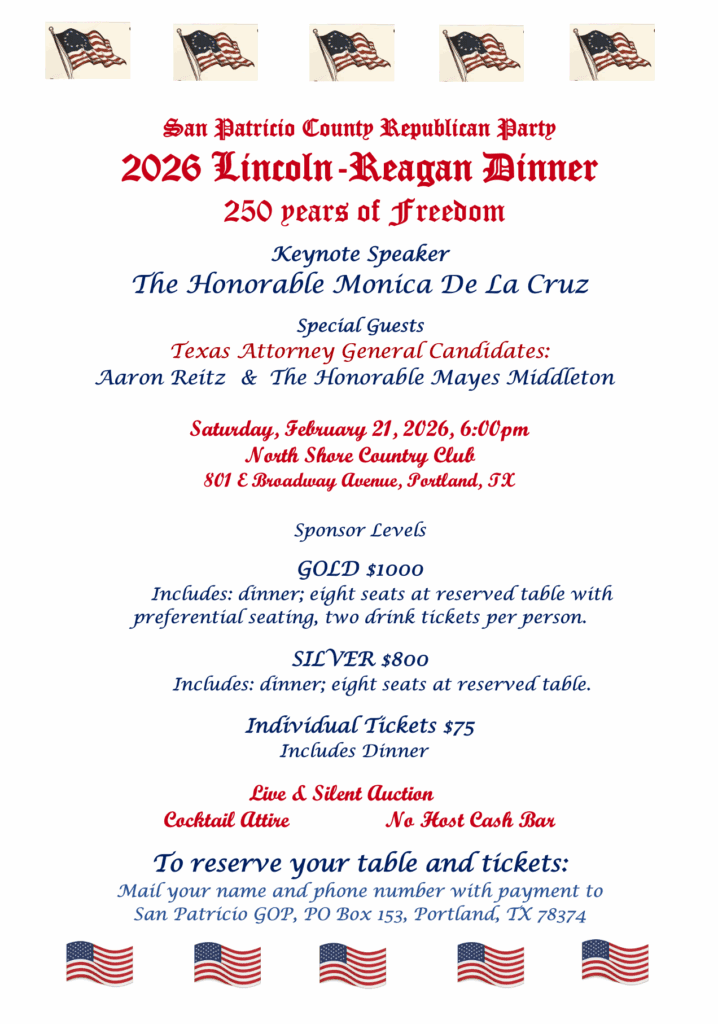 San Patricio County Republican Party
2026 Lincoln-Reagan Dinner
250 years of Freedom

Keynote Speaker
The Honorable Monica De La Cruz

Special Guests
Texas Attorney General Candidates:
Aaron Reitz & The Honorable Mayes Middleton

Saturday, February 21, 2026, 6:00pm
North Shore Country Club
801 E Broadway Avenue, Portland, TX

Sponsor Levels

GOLD $1000
Includes: dinner; eight seats at reserved table with preferential seating, two drink tickets per person.

SILVER $800
Includes: dinner; eight seats at reserved table.

Individual Tickets $75
Includes Dinner

Live & Silent Auction
Cocktail Attire No Host Cash Bar

To reserve your table and tickets:
Mail your name and phone number with payment to San Patricio GOP, PO Box 153, Portland, TX 78374